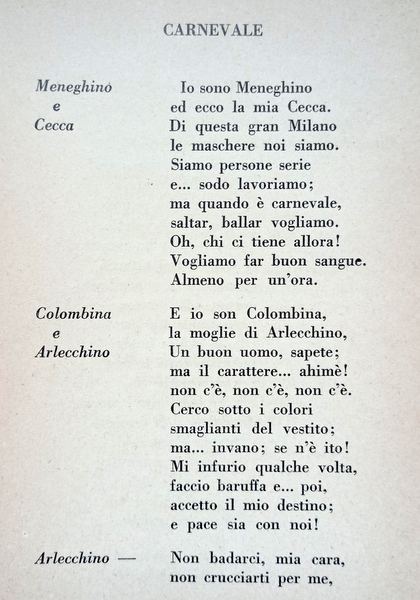 CARNEVALE

Meneghino e Cecca

Io sono Meneghino
ed ecco la mia Cecca.
Di questa gran Milano
le maschere noi siamo.
Siamo persone serie
e... sodo lavoriamo;
ma quando è carnevale,
saltar, ballar vogliamo.
Oh, chi ci tiene allora!
Vogliamo far buon sangue.
Almeno per un'ora.

Colombina e Arlecchino

E io son Colombina,
la moglie di Arlecchino,
Un buon uomo, sapete;
ma il carattere... ahimè!
non c'è, non c'è, non c'è.
Cerco sotto i colori
smaglianti del vestito;
ma... invano; se n'è ito!
Mi infurio qualche volta,
faccio baruffa e... poi,
accetto il mio destino;
e pace sia con noi!

Arlecchino —

Non badarci, mia cara,
non crucciarti per me,